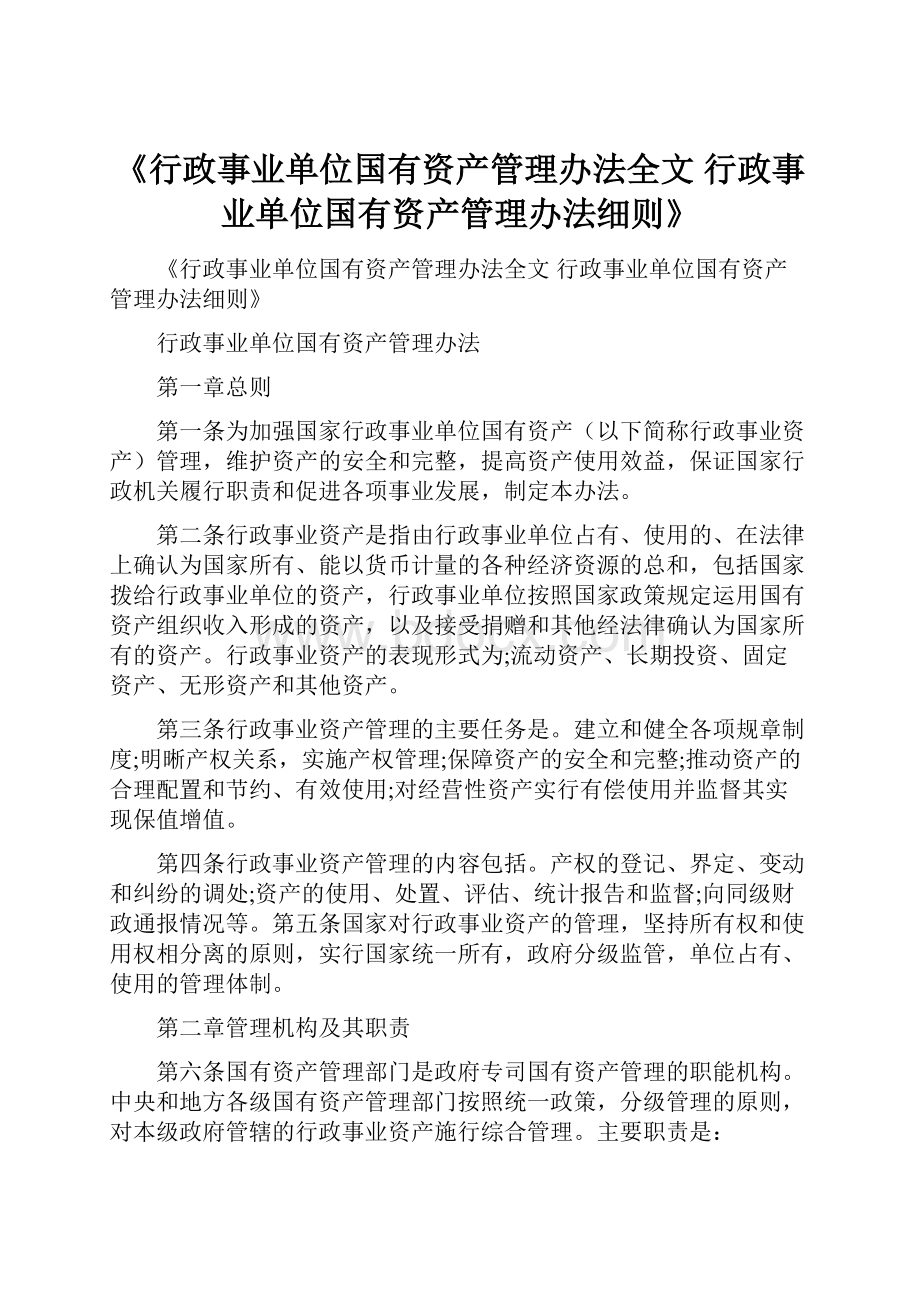 《行政事业单位国有资产管理办法全文 行政事业单位国有资产管理办法细则》

《行政事业单位国有资产管理办法全文 行政事业单位国有资产管理办法细则》

行政事业单位国有资产管理办法

第一章总则

第一条为加强国家行政事业单位国有资产（以下简称行政事业资产）管理，维护资产的安全和完整，提高资产使用效益，保证国家行政机关履行职责和促进各项事业发展，制定本办法。

第二条行政事业资产是指由行政事业单位占有、使用的、在法律上确认为国家所有、能以货币计量的各种经济资源的总和，包括国家拨给行政事业单位的资产，行政事业单位按照国家政策规定运用国有资产组织收入形成的资产，以及接受捐赠和其他经法律确认为国家所有的资产。行政事业资产的表现形式为;流动资产、长期投资、固定资产、无形资产和其他资产。

第三条行政事业资产管理的主要任务是。建立和健全各项规章制度;明晰产权关系，实施产权管理;保障资产的安全和完整;推动资产的合理配置和节约、有效使用;对经营性资产实行有偿使用并监督其实现保值增值。

第四条行政事业资产管理的内容包括。产权的登记、界定、变动和纠纷的调处;资产的使用、处置、评估、统计报告和监督;向同级财政通报情况等。第五条国家对行政事业资产的管理，坚持所有权和使用权相分离的原则，实行国家统一所有，政府分级监管，单位占有、使用的管理体制。

第二章管理机构及其职责

第六条国有资产管理部门是政府专司国有资产管理的职能机构。中央和地方各级国有资产管理部门按照统一政策，分级管理的原则，对本级政府管辖的行政事业资产施行综合管理。主要职责是：